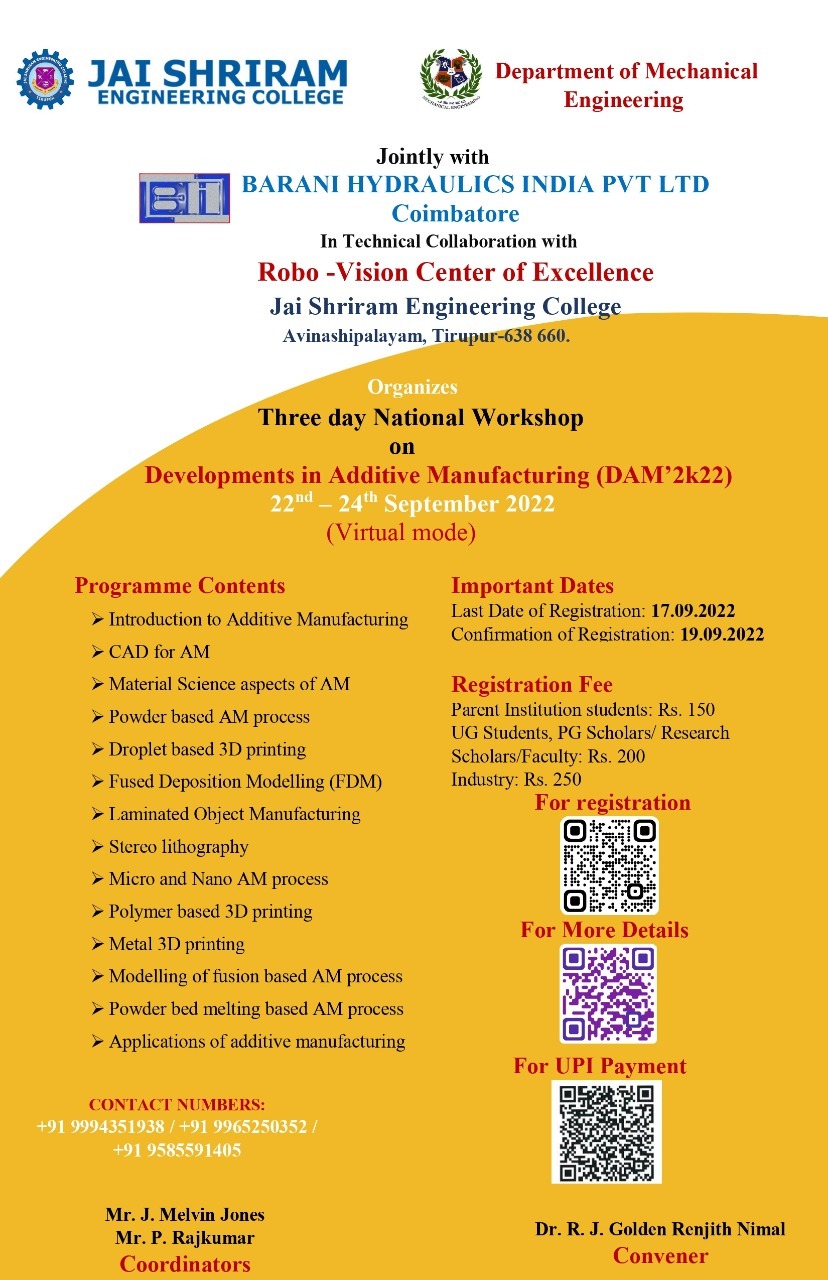 JAI SHRIRAM
ENGINEERING COLLEGE

Department of Mechanical Engineering

Jointly with
BARANI HYDRAULICS INDIA PVT LTD
Coimbatore
In Technical Collaboration with
Robo -Vision Center of Excellence
Jai Shriram Engineering College
Avinashipalayam, Tirupur-638 660.

Organizes
Three day National Workshop
on
Developments in Additive Manufacturing (DAM'2k22)
$22^{nd}$ – $24^{th}$ September 2022
(Virtual mode)

Programme Contents
➢ Introduction to Additive Manufacturing
➢ CAD for AM
➢ Material Science aspects of AM
➢ Powder based AM process
➢ Droplet based 3D printing
➢ Fused Deposition Modelling (FDM)
➢ Laminated Object Manufacturing
➢ Stereo lithography
➢ Micro and Nano AM process
➢ Polymer based 3D printing
➢ Metal 3D printing
➢ Modelling of fusion based AM process
➢ Powder bed melting based AM process
➢ Applications of additive manufacturing

CONTACT NUMBERS:
+91 9994351938 / +91 9965250352 /
+91 9585591405

Mr. J. Melvin Jones
Mr. P. Rajkumar
Coordinators

Important Dates
Last Date of Registration: 17.09.2022
Confirmation of Registration: 19.09.2022

Registration Fee
Parent Institution students: Rs. 150
UG Students, PG Scholars/ Research Scholars/Faculty: Rs. 200
Industry: Rs. 250

For registration

For More Details

For UPI Payment

Dr. R. J. Golden Renjith Nimal
Convener